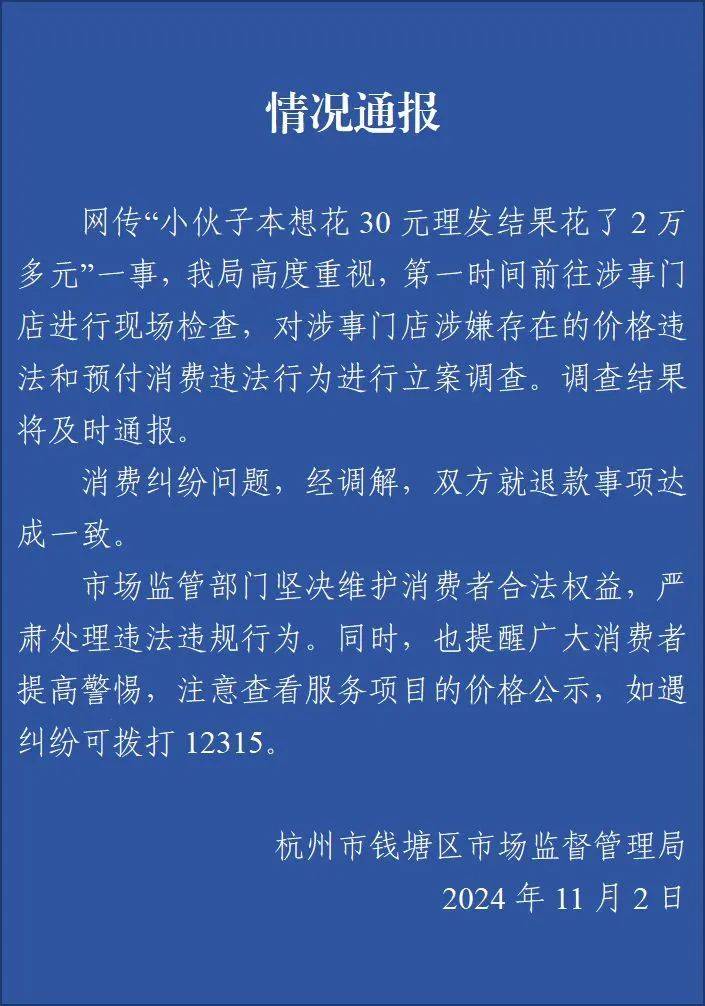 情况通报

网传“小伙子本想花 30 元理发结果花了 2 万多元”一事，我局高度重视，第一时间前往涉事门店进行现场检查，对涉事门店涉嫌存在的价格违法和预付消费违法行为进行立案调查。调查结果将及时通报。

消费纠纷问题，经调解，双方就退款事项达成一致。

市场监管部门坚决维护消费者合法权益，严肃处理违法违规行为。同时，也提醒广大消费者提高警惕，注意查看服务项目的价格公示，如遇纠纷可拨打 12315。

杭州市钱塘区市场监督管理局
2024 年 11 月 2 日